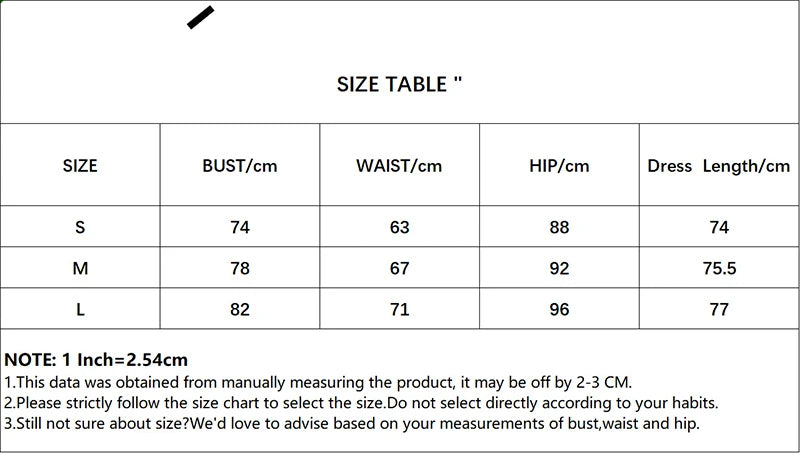 SIZE TABLE "

| SIZE | BUST/cm | WAIST/cm | HIP/cm | Dress Length/cm |
|---|---|---|---|---|
| S | 74 | 63 | 88 | 74 |
| M | 78 | 67 | 92 | 75.5 |
| L | 82 | 71 | 96 | 77 |

NOTE: 1 Inch=2.54cm
1.This data was obtained from manually measuring the product, it may be off by 2-3 CM.
2.Please strictly follow the size chart to select the size.Do not select directly according to your habits.
3.Still not sure about size?We'd love to advise based on your measurements of bust,waist and hip.